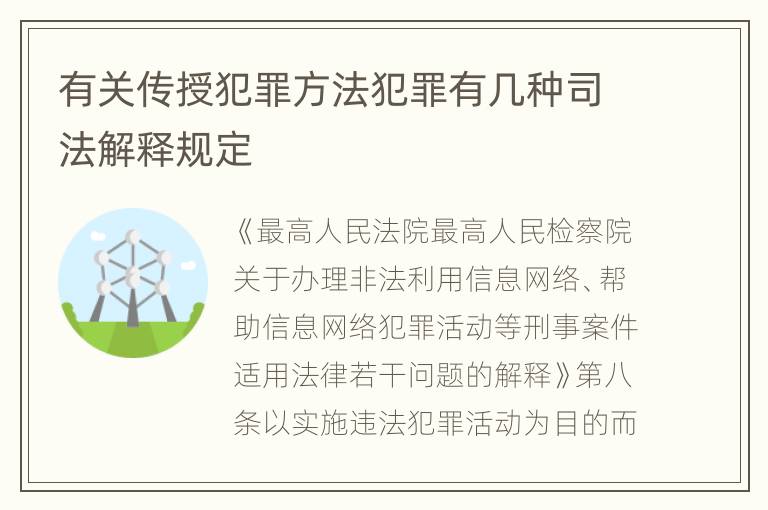 有关传授犯罪方法犯罪有几种司法解释规定

《最高人民法院最高人民检察院关于办理非法利用信息网络、帮助信息网络犯罪活动等刑事案件适用法律若干问题的解释》第八条以实施违法犯罪活动为目的而